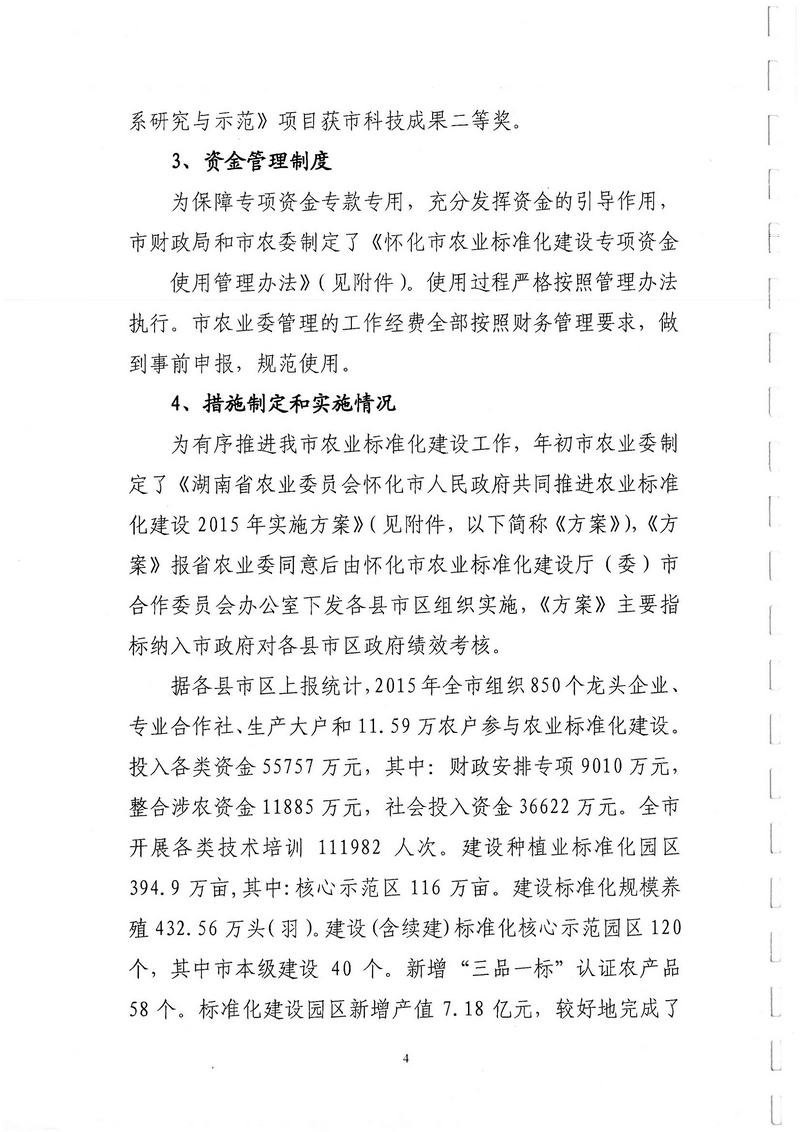 系研究与示范》项目获市科技成果二等奖。

3、资金管理制度

为保障专项资金专款专用，充分发挥资金的引导作用，市财政局和市农委制定了《怀化市农业标准化建设专项资金使用管理办法》（见附件）。使用过程严格按照管理办法执行。市农业委管理的工作经费全部按照财务管理要求，做到事前申报，规范使用。

4、措施制定和实施情况

为有序推进我市农业标准化建设工作，年初市农业委制定了《湖南省农业委员会怀化市人民政府共同推进农业标准化建设 2015 年实施方案》（见附件，以下简称《方案》），《方案》报省农业委同意后由怀化市农业标准化建设厅（委）市合作委员会办公室下发各县市区组织实施，《方案》主要指标纳入市政府对各县市区政府绩效考核。

据各县市区上报统计，2015 年全市组织 850 个龙头企业、专业合作社、生产大户和 11.59 万农户参与农业标准化建设。投入各类资金 55757 万元，其中：财政安排专项 9010 万元，整合涉农资金 11885 万元，社会投入资金 36622 万元。全市开展各类技术培训 111982 人次。建设种植业标准化园区 394.9 万亩，其中：核心示范区 116 万亩。建设标准化规模养殖 432.56 万头（羽）。建设（含续建）标准化核心示范园区 120 个，其中市本级建设 40 个。新增“三品一标”认证农产品 58 个。标准化建设园区新增产值 7.18 亿元，较好地完成了

4